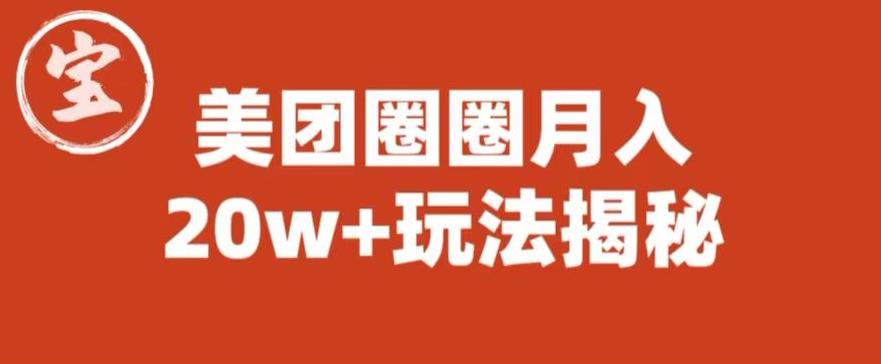 宝

美团圈圈月入
20w+玩法揭秘